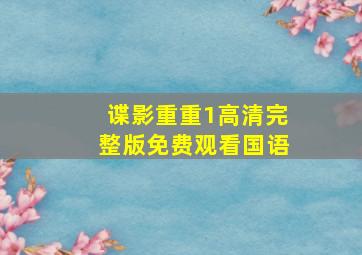 谍影重重1高清完整版免费观看国语